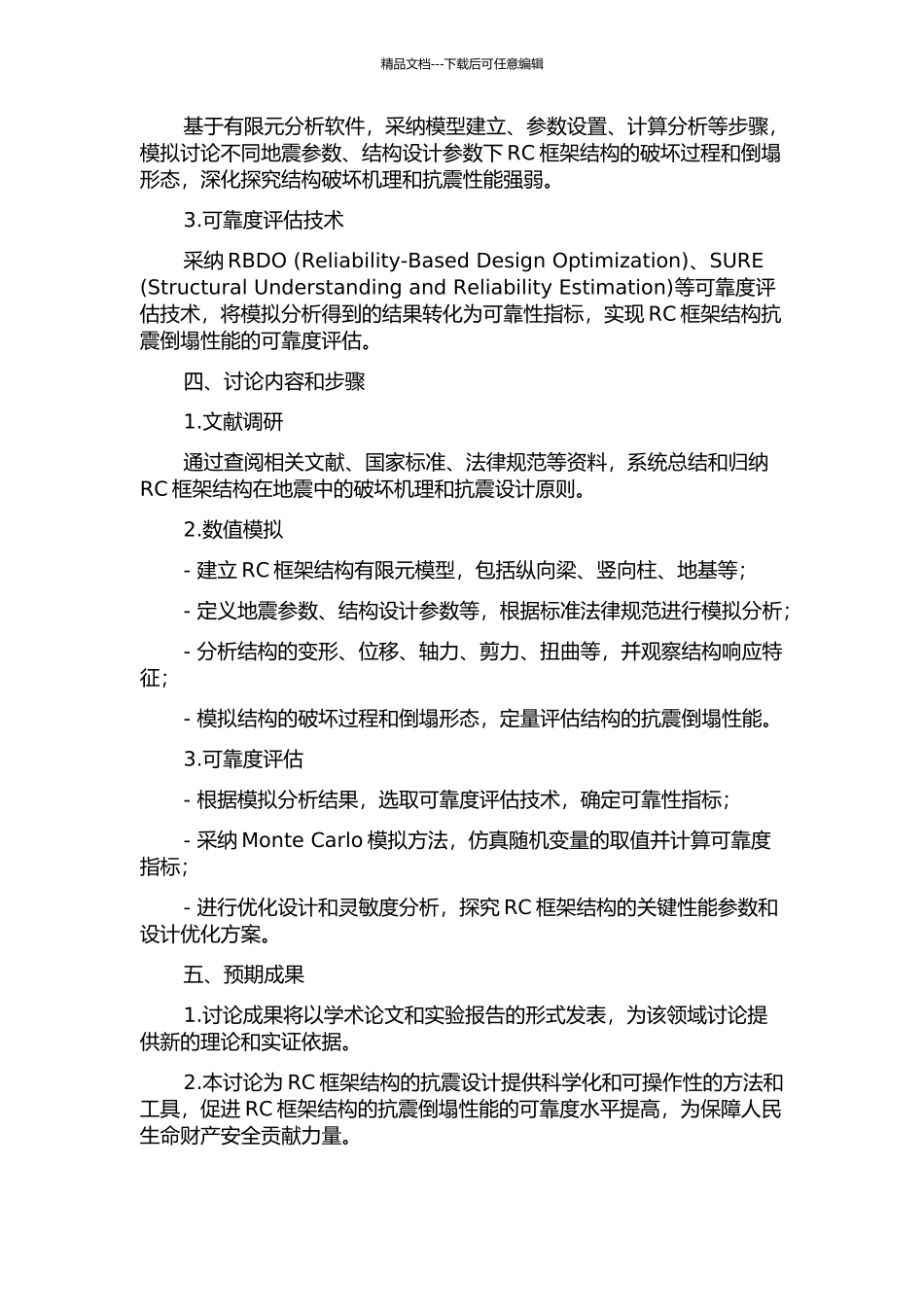 精品文档---下载后可任意编辑

基于有限元分析软件，采纳模型建立、参数设置、计算分析等步骤，模拟讨论不同地震参数、结构设计参数下 RC 框架结构的破坏过程和倒塌形态，深化探究结构破坏机理和抗震性能强弱。

3.可靠度评估技术

采纳 RBDO (Reliability-Based Design Optimization)、SURE (Structural Understanding and Reliability Estimation)等可靠度评估技术，将模拟分析得到的结果转化为可靠性指标，实现 RC 框架结构抗震倒塌性能的可靠度评估。

四、讨论内容和步骤

1.文献调研

通过查阅相关文献、国家标准、法律规范等资料，系统总结和归纳 RC 框架结构在地震中的破坏机理和抗震设计原则。

2.数值模拟

- 建立 RC 框架结构有限元模型，包括纵向梁、竖向柱、地基等；

- 定义地震参数、结构设计参数等，根据标准法律规范进行模拟分析；

- 分析结构的变形、位移、轴力、剪力、扭曲等，并观察结构响应特征；

- 模拟结构的破坏过程和倒塌形态，定量评估结构的抗震倒塌性能。

3.可靠度评估

- 根据模拟分析结果，选取可靠度评估技术，确定可靠性指标；

- 采纳 Monte Carlo 模拟方法，仿真随机变量的取值并计算可靠度指标；

- 进行优化设计和灵敏度分析，探究 RC 框架结构的关键性能参数和设计优化方案。

五、预期成果

1.讨论成果将以学术论文和实验报告的形式发表，为该领域讨论提供新的理论和实证依据。

2.本讨论为 RC 框架结构的抗震设计提供科学化和可操作性的方法和工具，促进 RC 框架结构的抗震倒塌性能的可靠度水平提高，为保障人民生命财产安全贡献力量。